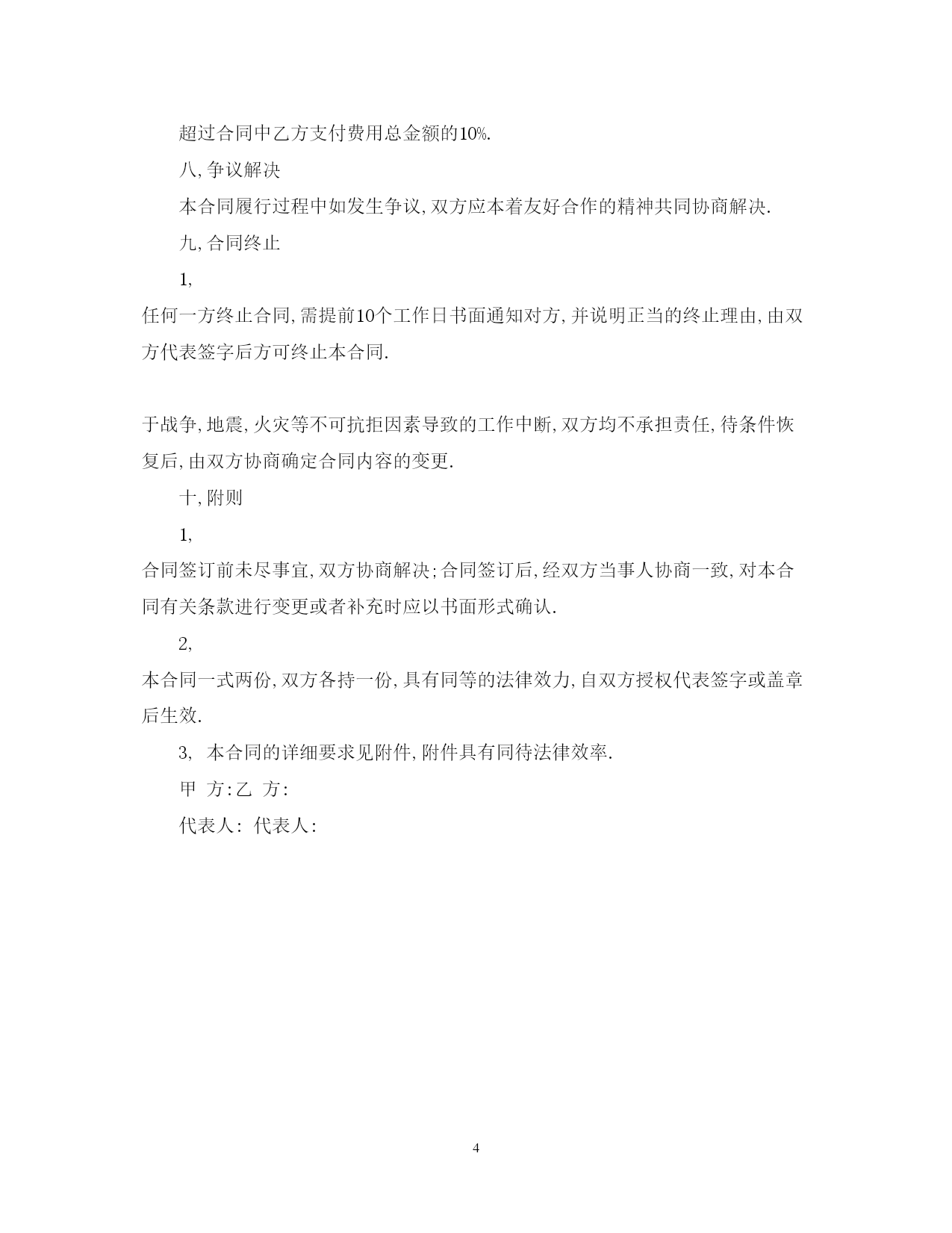 超过合同中乙方支付费用总金额的10%.

八, 争议解决

本合同履行过程中如发生争议, 双方应本着友好合作的精神共同协商解决.

九, 合同终止

1,

任何一方终止合同, 需提前10个工作日书面通知对方, 并说明正当的终止理由, 由双方代表签字后方可终止本合同.

于战争, 地震, 火灾等不可抗拒因素导致的工作中断, 双方均不承担责任, 待条件恢复后, 由双方协商确定合同内容的变更.

十, 附则

1,

合同签订前未尽事宜, 双方协商解决; 合同签订后, 经双方当事人协商一致, 对本合同有关条款进行变更或者补充时应以书面形式确认.

2,

本合同一式两份, 双方各持一份, 具有同等的法律效力, 自双方授权代表签字或盖章后生效.

3, 本合同的详细要求见附件, 附件具有同待法律效率.

甲 方: 乙 方:

代表人: 代表人:

4